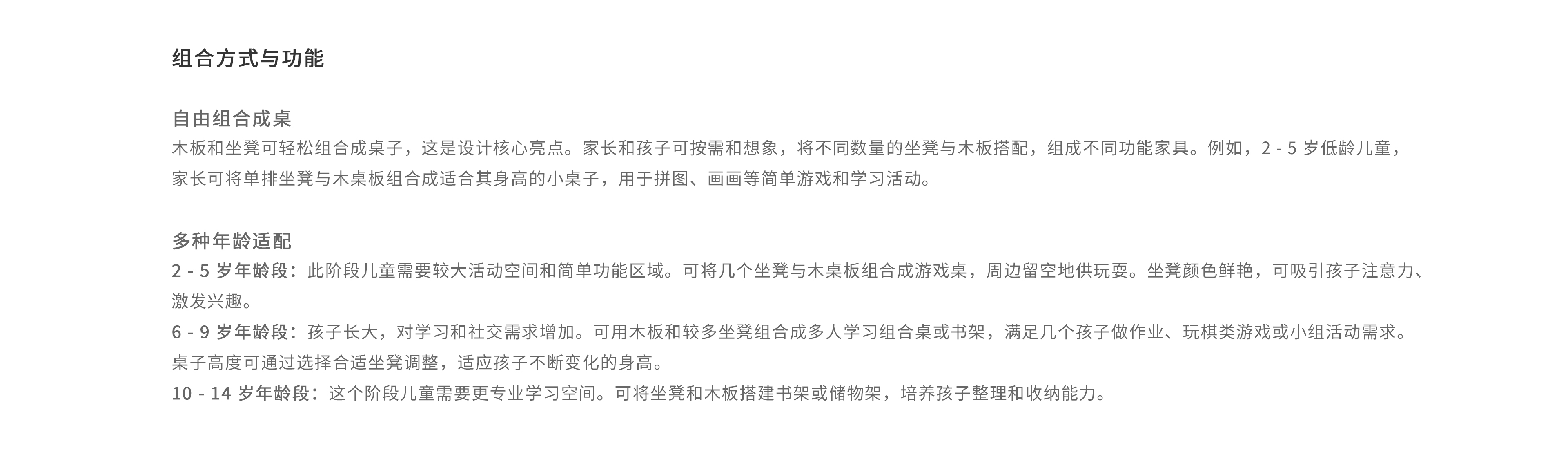 组合方式与功能

自由组合成桌
木板和坐凳可轻松组合成桌子，这是设计核心亮点。家长和孩子可按需和想象，将不同数量的坐凳与木板搭配，组成不同功能家具。例如，2 - 5岁低龄儿童，家长可将单排坐凳与木桌板组合成适合其身高的小桌子，用于拼图、画画等简单游戏和学习活动。

多种年龄适配
2 - 5岁年龄段：此阶段儿童需要较大活动空间和简单功能区域。可将几个坐凳与木桌板组合成游戏桌，周边留空地供玩耍。坐凳颜色鲜艳，可吸引孩子注意力、激发兴趣。
6 - 9岁年龄段：孩子长大，对学习和社交需求增加。可用木板和较多坐凳组合成多人学习组合桌或书架，满足几个孩子做作业、玩棋类游戏或小组活动需求。桌子高度可通过选择合适坐凳调整，适应孩子不断变化的身高。
10 - 14岁年龄段：这个阶段儿童需要更专业学习空间。可将坐凳和木板搭建书架或储物架，培养孩子整理和收纳能力。